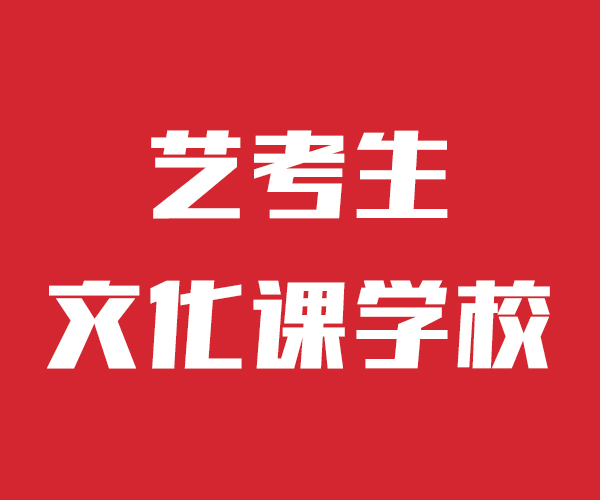 艺考生
文化课学校